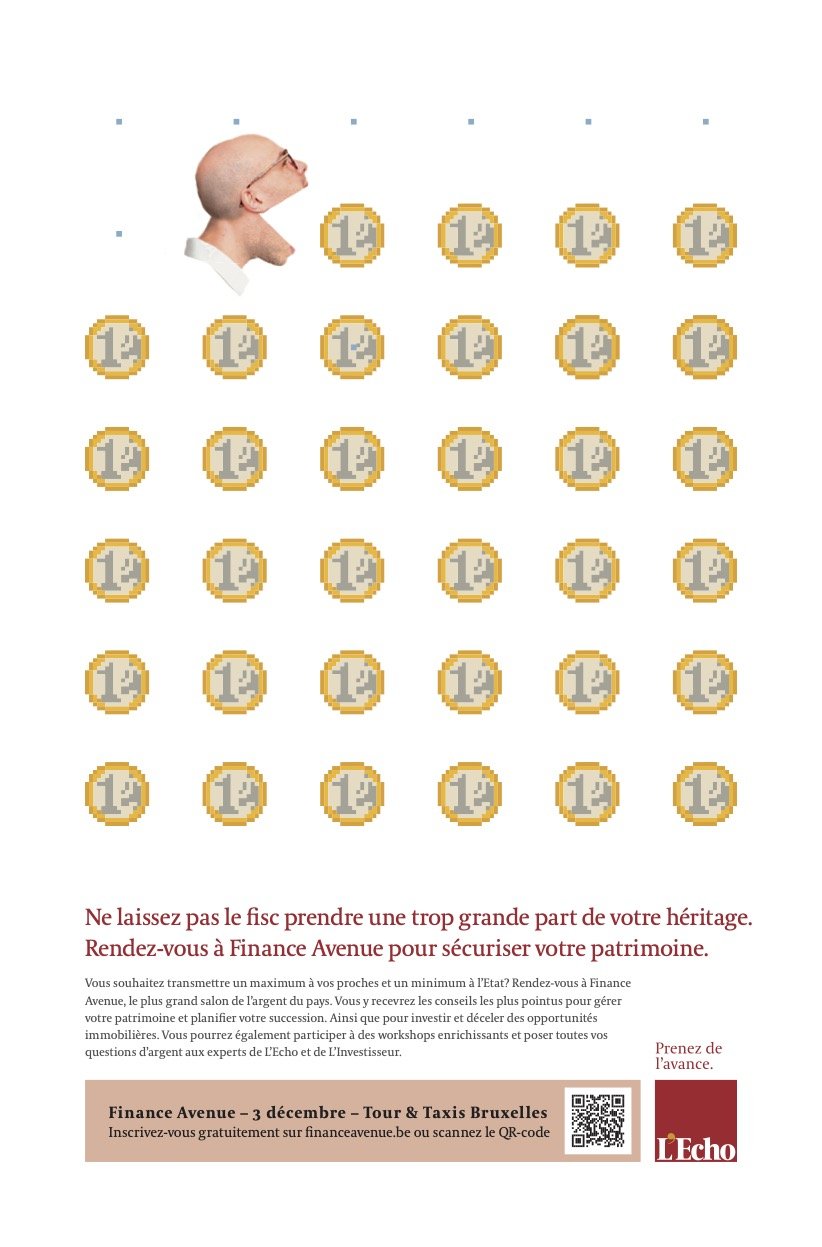 Ne laissez pas le fisc prendre une trop grande part de votre héritage. Rendez-vous à Finance Avenue pour sécuriser votre patrimoine.

Vous souhaitez transmettre un maximum à vos proches et un minimum à l'Etat? Rendez-vous à Finance Avenue, le plus grand salon de l'argent du pays. Vous y recevrez les conseils les plus pointus pour gérer votre patrimoine et planifier votre succession. Ainsi que pour investir et déceler des opportunités immobilières. Vous pourrez également participer à des workshops enrichissants et poser toutes vos questions d'argent aux experts de L'Echo et de L'Investisseur.

Prenez de l'avance.

Finance Avenue – 3 décembre – Tour & Taxis Bruxelles
Inscrivez-vous gratuitement sur financeavenue.be ou scannez le QR-code

L'Echo